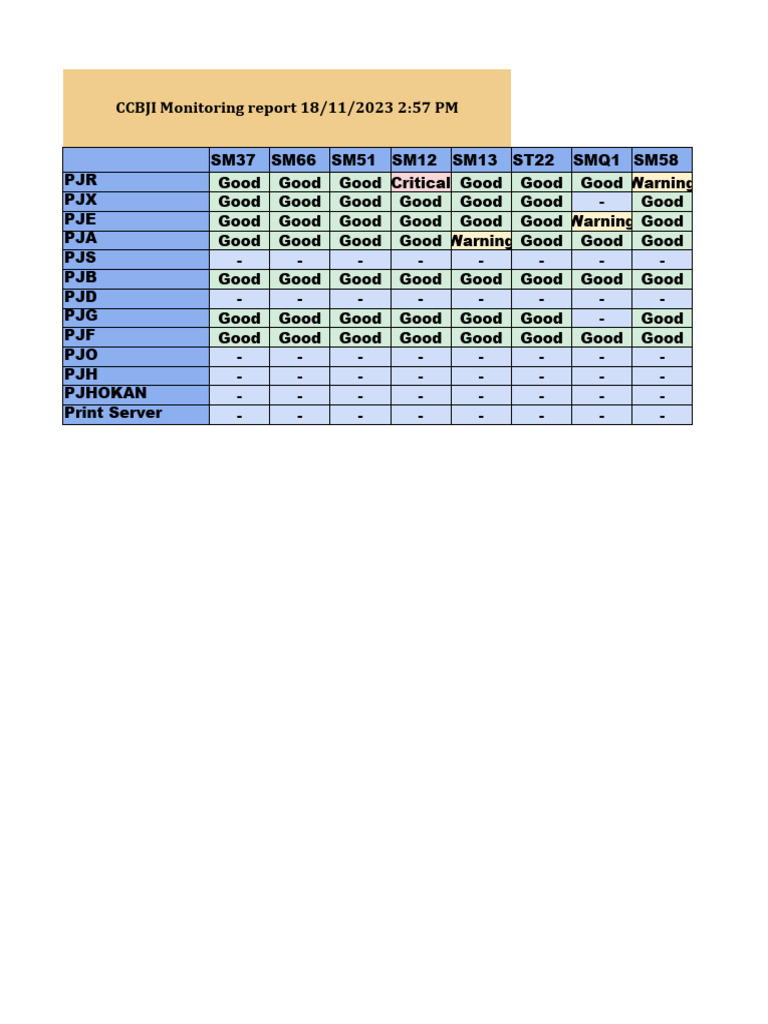 CCBJI Monitoring report 18/11/2023 2:57 PM

| | SM37 | SM66 | SM51 | SM12 | SM13 | ST22 | SMQ1 | SM58 |
|---|---|---|---|---|---|---|---|---|
| PJR | Good | Good | Good | Critical | Good | Good | Good | Warning |
| PJX | Good | Good | Good | Good | Good | Good | - | Good |
| PJE | Good | Good | Good | Good | Good | Good | Warning | Good |
| PJA | Good | Good | Good | Good | Warning | Good | Good | Good |
| PJS | - | - | - | - | - | - | - | - |
| PJB | Good | Good | Good | Good | Good | Good | Good | Good |
| PJD | - | - | - | - | - | - | - | - |
| PJG | Good | Good | Good | Good | Good | Good | - | Good |
| PJF | Good | Good | Good | Good | Good | Good | Good | Good |
| PJO | - | - | - | - | - | - | - | - |
| PJH | - | - | - | - | - | - | - | - |
| PJHOKAN | - | - | - | - | - | - | - | - |
| Print Server | - | - | - | - | - | - | - | - |